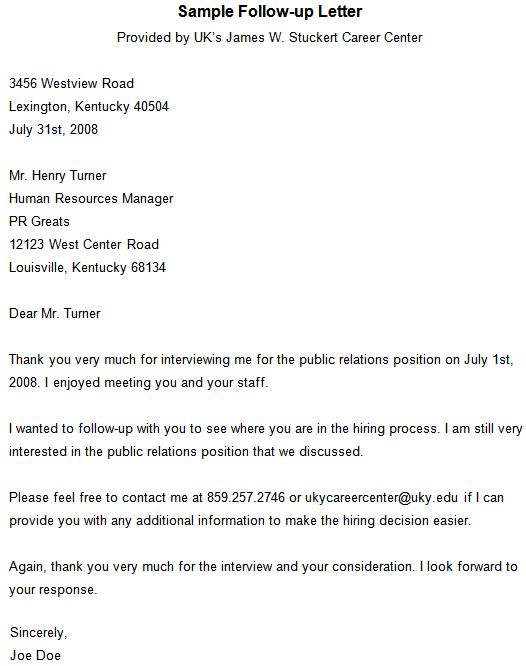 Sample Follow-up Letter

Provided by UK's James W. Stuckert Career Center

3456 Westview Road
Lexington, Kentucky 40504
July 31st, 2008

Mr. Henry Turner
Human Resources Manager
PR Greats
12123 West Center Road
Louisville, Kentucky 68134

Dear Mr. Turner

Thank you very much for interviewing me for the public relations position on July 1st, 2008. I enjoyed meeting you and your staff.

I wanted to follow-up with you to see where you are in the hiring process. I am still very interested in the public relations position that we discussed.

Please feel free to contact me at 859.257.2746 or ukycareercenter@uky.edu if I can provide you with any additional information to make the hiring decision easier.

Again, thank you very much for the interview and your consideration. I look forward to your response.

Sincerely,
Joe Doe